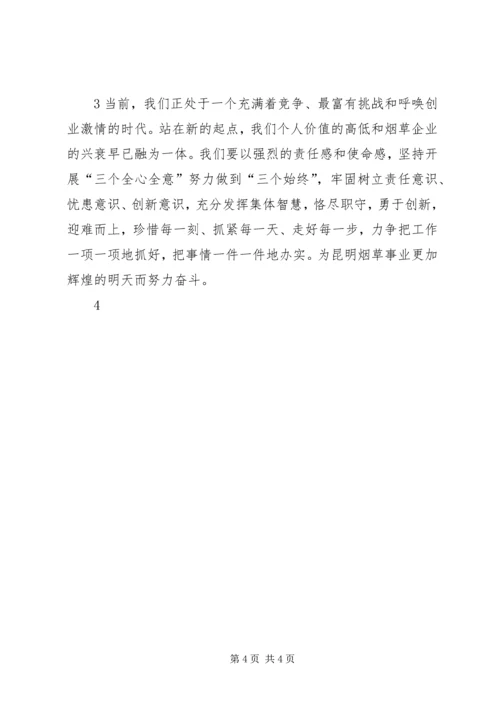 3 当前，我们正处于一个充满着竞争、最富有挑战和呼唤创业激情的时代。站在新的起点，我们个人价值的高低和烟草企业的兴衰早已融为一体。我们要以强烈的责任感和使命感，坚持开展“三个全心全意”努力做到“三个始终”，牢固树立责任意识、忧患意识、创新意识，充分发挥集体智慧，恪尽职守，勇于创新，迎难而上，珍惜每一刻、抓紧每一天、走好每一步，力争把工作一项一项地抓好，把事情一件一件地办实。为昆明烟草事业更加辉煌的明天而努力奋斗。

4

第 4 页 共 4 页